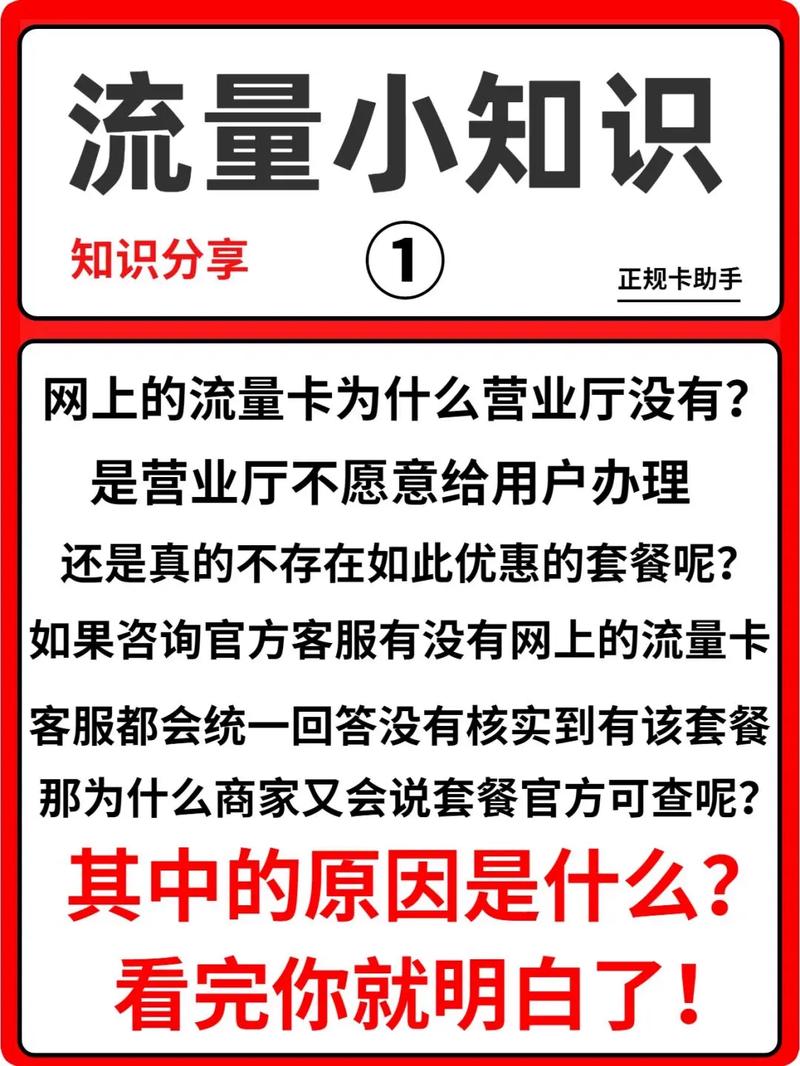 流量小知识

知识分享

①

正规卡助手

网上的流量卡为什么营业厅没有?
是营业厅不愿意给用户办理
还是真的不存在如此优惠的套餐呢?
如果咨询官方客服有没有网上的流量卡
客服都会统一回答没有核实到有该套餐
那为什么商家又会说套餐官方可查呢?

其中的原因是什么?
看完你就明白了!